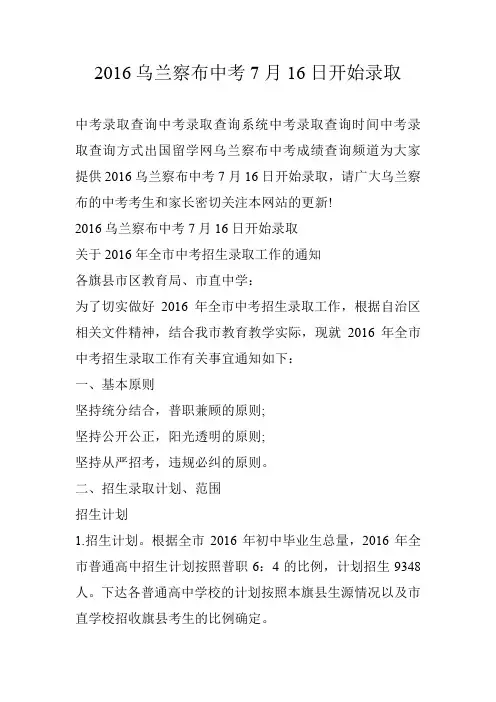 2016 乌兰察布中考 7 月 16 日开始录取

中考录取查询中考录取查询系统中考录取查询时间中考录取查询方式出国留学网乌兰察布中考成绩查询频道为大家提供 2016 乌兰察布中考 7 月 16 日开始录取，请广大乌兰察布的中考考生和家长密切关注本网站的更新!

2016 乌兰察布中考 7 月 16 日开始录取

关于 2016 年全市中考招生录取工作的通知

各旗县市区教育局、市直中学：

为了切实做好 2016 年全市中考招生录取工作，根据自治区相关文件精神，结合我市教育教学实际，现就 2016 年全市中考招生录取工作有关事宜通知如下：

一、基本原则

坚持统分结合，普职兼顾的原则;

坚持公开公正，阳光透明的原则;

坚持从严招考，违规必纠的原则。

二、招生录取计划、范围

招生计划

1.招生计划。根据全市 2016 年初中毕业生总量，2016 年全市普通高中招生计划按照普职 6：4 的比例，计划招生 9348 人。下达各普通高中学校的计划按照本旗县生源情况以及市直学校招收旗县考生的比例确定。